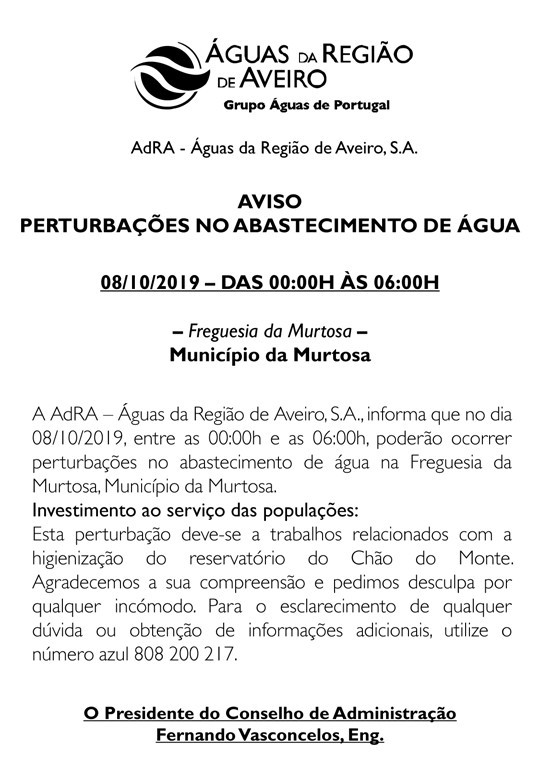 ÁGUAS DA REGIÃO DE AVEIRO
Grupo Águas de Portugal

AdRA - Águas da Região de Aveiro, S.A.

AVISO
PERTURBAÇÕES NO ABASTECIMENTO DE ÁGUA

08/10/2019 – DAS 00:00H ÀS 06:00H

– Freguesia da Murtosa –
Município da Murtosa

A AdRA – Águas da Região de Aveiro, S.A., informa que no dia 08/10/2019, entre as 00:00h e as 06:00h, poderão ocorrer perturbações no abastecimento de água na Freguesia da Murtosa, Município da Murtosa.
Investimento ao serviço das populações:
Esta perturbação deve-se a trabalhos relacionados com a higienização do reservatório do Chão do Monte. Agradecemos a sua compreensão e pedimos desculpa por qualquer incómodo. Para o esclarecimento de qualquer dúvida ou obtenção de informações adicionais, utilize o número azul 808 200 217.

O Presidente do Conselho de Administração
Fernando Vasconcelos, Eng.